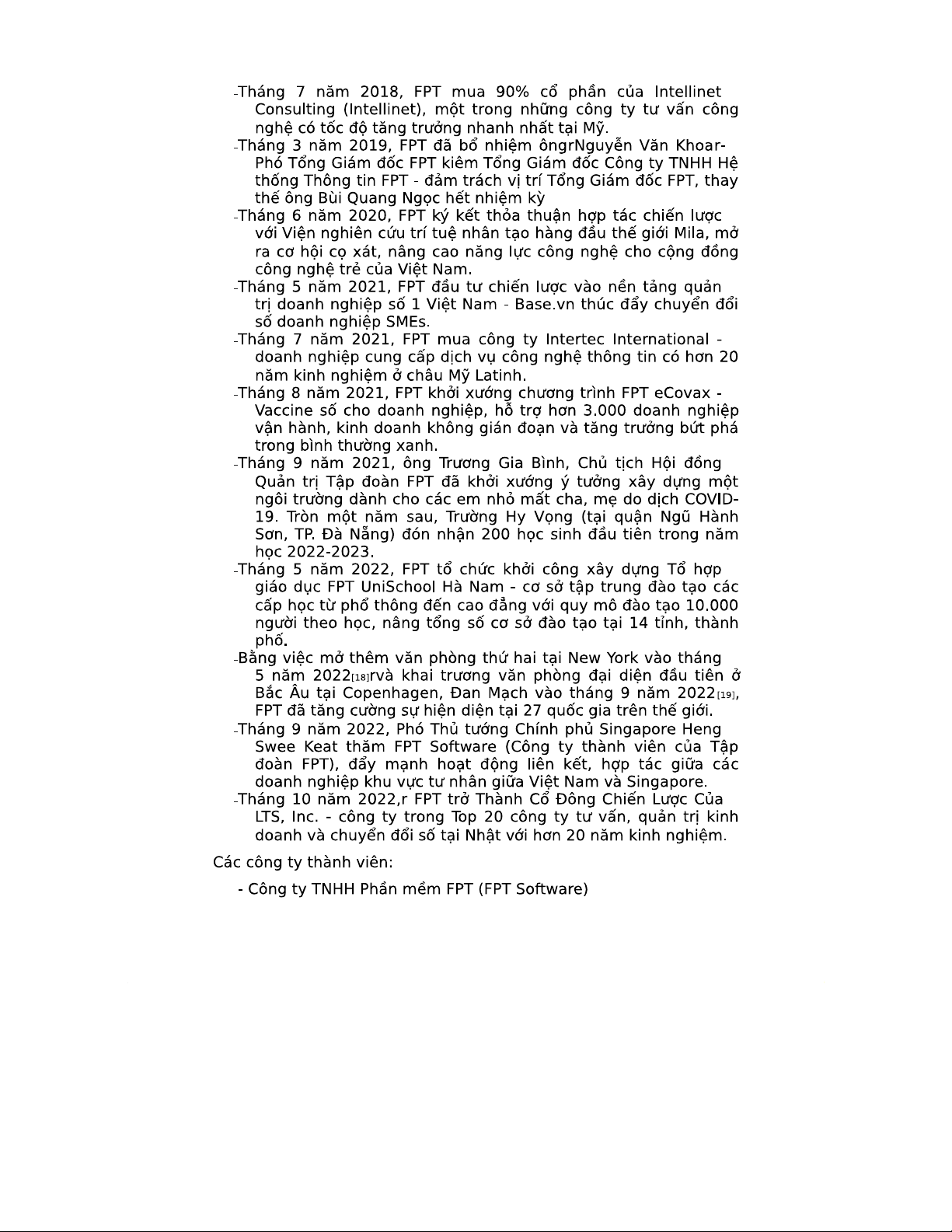 -Tháng 7 năm 2018, FPT mua 90% cổ phần của Intellinet Consulting (Intellinet), một trong những công ty tư vấn công nghệ có tốc độ tăng trưởng nhanh nhất tại Mỹ.

-Tháng 3 năm 2019, FPT đã bổ nhiệm ôngrNguyễn Văn Khoar- Phó Tổng Giám đốc FPT kiêm Tổng Giám đốc Công ty TNHH Hệ thống Thông tin FPT - đảm trách vị trí Tổng Giám đốc FPT, thay thế ông Bùi Quang Ngọc hết nhiệm kỳ

-Tháng 6 năm 2020, FPT ký kết thỏa thuận hợp tác chiến lược với Viện nghiên cứu trí tuệ nhân tạo hàng đầu thế giới Mila, mở ra cơ hội cọ xát, nâng cao năng lực công nghệ cho cộng đồng công nghệ trẻ của Việt Nam.

-Tháng 5 năm 2021, FPT đầu tư chiến lược vào nền tảng quản trị doanh nghiệp số 1 Việt Nam - Base.vn thúc đẩy chuyển đổi số doanh nghiệp SMEs.

-Tháng 7 năm 2021, FPT mua công ty Intertec International - doanh nghiệp cung cấp dịch vụ công nghệ thông tin có hơn 20 năm kinh nghiệm ở châu Mỹ Latinh.

-Tháng 8 năm 2021, FPT khởi xướng chương trình FPT eCovax - Vaccine số cho doanh nghiệp, hỗ trợ hơn 3.000 doanh nghiệp vận hành, kinh doanh không gián đoạn và tăng trưởng bứt phá trong bình thường xanh.

-Tháng 9 năm 2021, ông Trương Gia Bình, Chủ tịch Hội đồng Quản trị Tập đoàn FPT đã khởi xướng ý tưởng xây dựng một ngôi trường dành cho các em nhỏ mất cha, mẹ do dịch COVID-19. Tròn một năm sau, Trường Hy Vọng (tại quận Ngũ Hành Sơn, TP. Đà Nẵng) đón nhận 200 học sinh đầu tiên trong năm học 2022-2023.

-Tháng 5 năm 2022, FPT tổ chức khởi công xây dựng Tổ hợp giáo dục FPT UniSchool Hà Nam - cơ sở tập trung đào tạo các cấp học từ phổ thông đến cao đẳng với quy mô đào tạo 10.000 người theo học, nâng tổng số cơ sở đào tạo tại 14 tỉnh, thành phố.

-Bằng việc mở thêm văn phòng thứ hai tại New York vào tháng 5 năm 2022[18]rvà khai trương văn phòng đại diện đầu tiên ở Bắc Âu tại Copenhagen, Đan Mạch vào tháng 9 năm 2022[19], FPT đã tăng cường sự hiện diện tại 27 quốc gia trên thế giới.

-Tháng 9 năm 2022, Phó Thủ tướng Chính phủ Singapore Heng Swee Keat thăm FPT Software (Công ty thành viên của Tập đoàn FPT), đẩy mạnh hoạt động liên kết, hợp tác giữa các doanh nghiệp khu vực tư nhân giữa Việt Nam và Singapore.

-Tháng 10 năm 2022,r FPT trở Thành Cổ Đông Chiến Lược Của LTS, Inc. - công ty trong Top 20 công ty tư vấn, quản trị kinh doanh và chuyển đổi số tại Nhật với hơn 20 năm kinh nghiệm.

Các công ty thành viên:

- Công ty TNHH Phần mềm FPT (FPT Software)